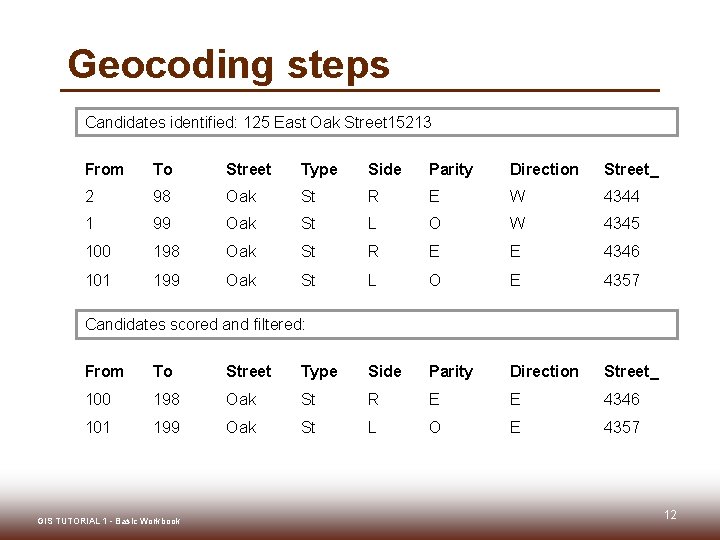 Geocoding steps

Candidates identified: 125 East Oak Street15213

| From | To | Street | Type | Side | Parity | Direction | Street_ |
|---|---|---|---|---|---|---|---|
| 2 | 98 | Oak | St | R | E | W | 4344 |
| 1 | 99 | Oak | St | L | O | W | 4345 |
| 100 | 198 | Oak | St | R | E | E | 4346 |
| 101 | 199 | Oak | St | L | O | E | 4357 |

Candidates scored and filtered:

| From | To | Street | Type | Side | Parity | Direction | Street_ |
|---|---|---|---|---|---|---|---|
| 100 | 198 | Oak | St | R | E | E | 4346 |
| 101 | 199 | Oak | St | L | O | E | 4357 |

GIS TUTORIAL 1 - Basic Workbook

12